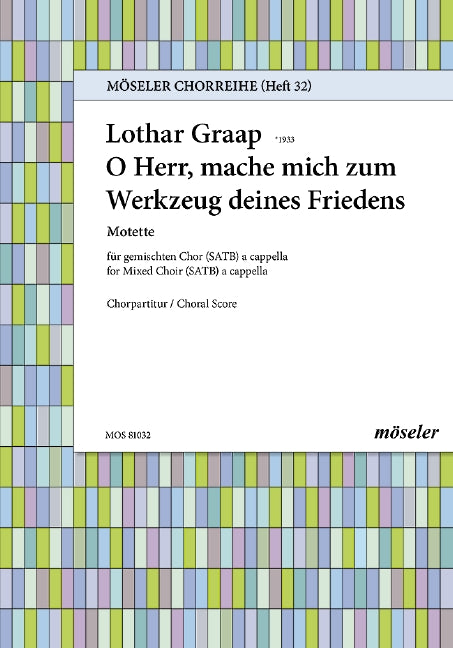 MÖSELER CHORREIHE (Heft 32)

Lothar Graap *1933

O Herr, mache mich zum Werkzeug deines Friedens

Motette

für gemischten Chor (SATB) a cappella
for Mixed Choir (SATB) a cappella

Chorpartitur / Choral Score

MOS 81032

möseler